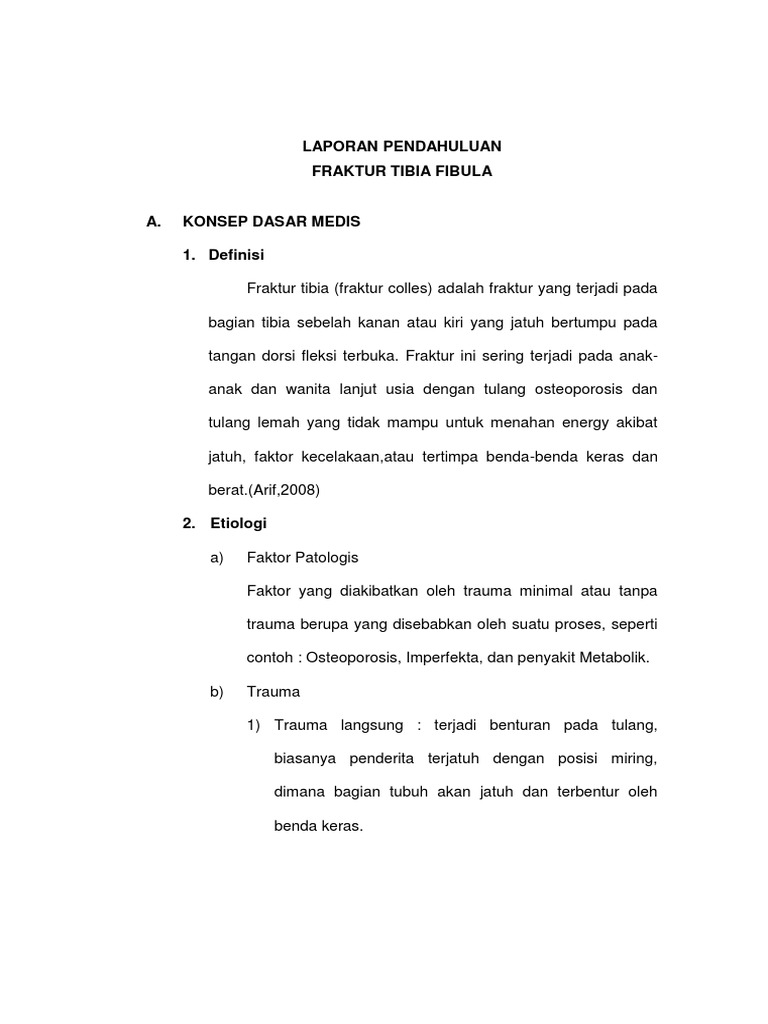 LAPORAN PENDAHULUAN
FRAKTUR TIBIA FIBULA

A. KONSEP DASAR MEDIS

1. Definisi

Fraktur tibia (fraktur colles) adalah fraktur yang terjadi pada bagian tibia sebelah kanan atau kiri yang jatuh bertumpu pada tangan dorsi fleksi terbuka. Fraktur ini sering terjadi pada anak-anak dan wanita lanjut usia dengan tulang osteoporosis dan tulang lemah yang tidak mampu untuk menahan energy akibat jatuh, faktor kecelakaan,atau tertimpa benda-benda keras dan berat.(Arif,2008)

2. Etiologi

a) Faktor Patologis

Faktor yang diakibatkan oleh trauma minimal atau tanpa trauma berupa yang disebabkan oleh suatu proses, seperti contoh : Osteoporosis, Imperfekta, dan penyakit Metabolik.

b) Trauma

1) Trauma langsung : terjadi benturan pada tulang, biasanya penderita terjatuh dengan posisi miring, dimana bagian tubuh akan jatuh dan terbentur oleh benda keras.